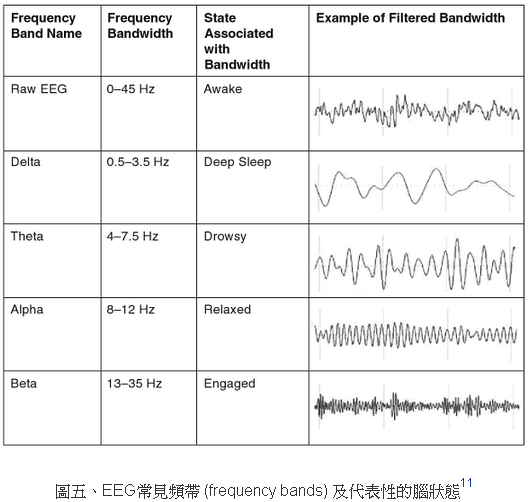 | Frequency Band Name | Frequency Bandwidth | State Associated with Bandwidth | Example of Filtered Bandwidth |
|---|---|---|---|
| Raw EEG | 0–45 Hz | Awake | |
| Delta | 0.5–3.5 Hz | Deep Sleep | |
| Theta | 4–7.5 Hz | Drowsy | |
| Alpha | 8–12 Hz | Relaxed | |
| Beta | 13–35 Hz | Engaged | |

圖五、EEG常見頻帶 (frequency bands) 及代表性的腦狀態$^{11}$